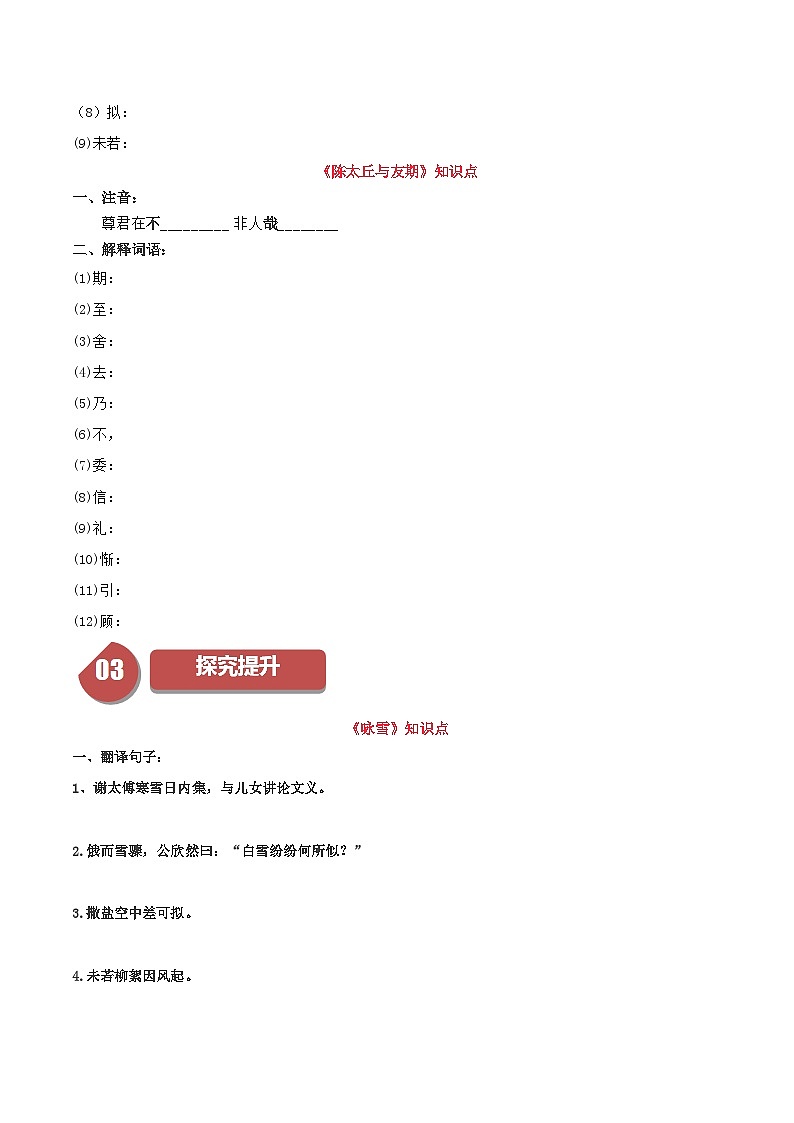 （8）拟：

(9)未若：

《陈太丘与友期》知识点

一、注音：

尊君在不________ 非人哉_______

二、解释词语：

(1)期：

(2)至：

(3)舍：

(4)去：

(5)乃：

(6)不，

(7)委：

(8)信：

(9)礼：

(10)惭：

(11)引：

(12)顾：

03 探究提升

《咏雪》知识点

一、翻译句子：

1、谢太傅寒雪日内集，与儿女讲论文义。

2.俄而雪骤，公欣然曰：“白雪纷纷何所似？”

3.撒盐空中差可拟。

4.未若柳絮因风起。